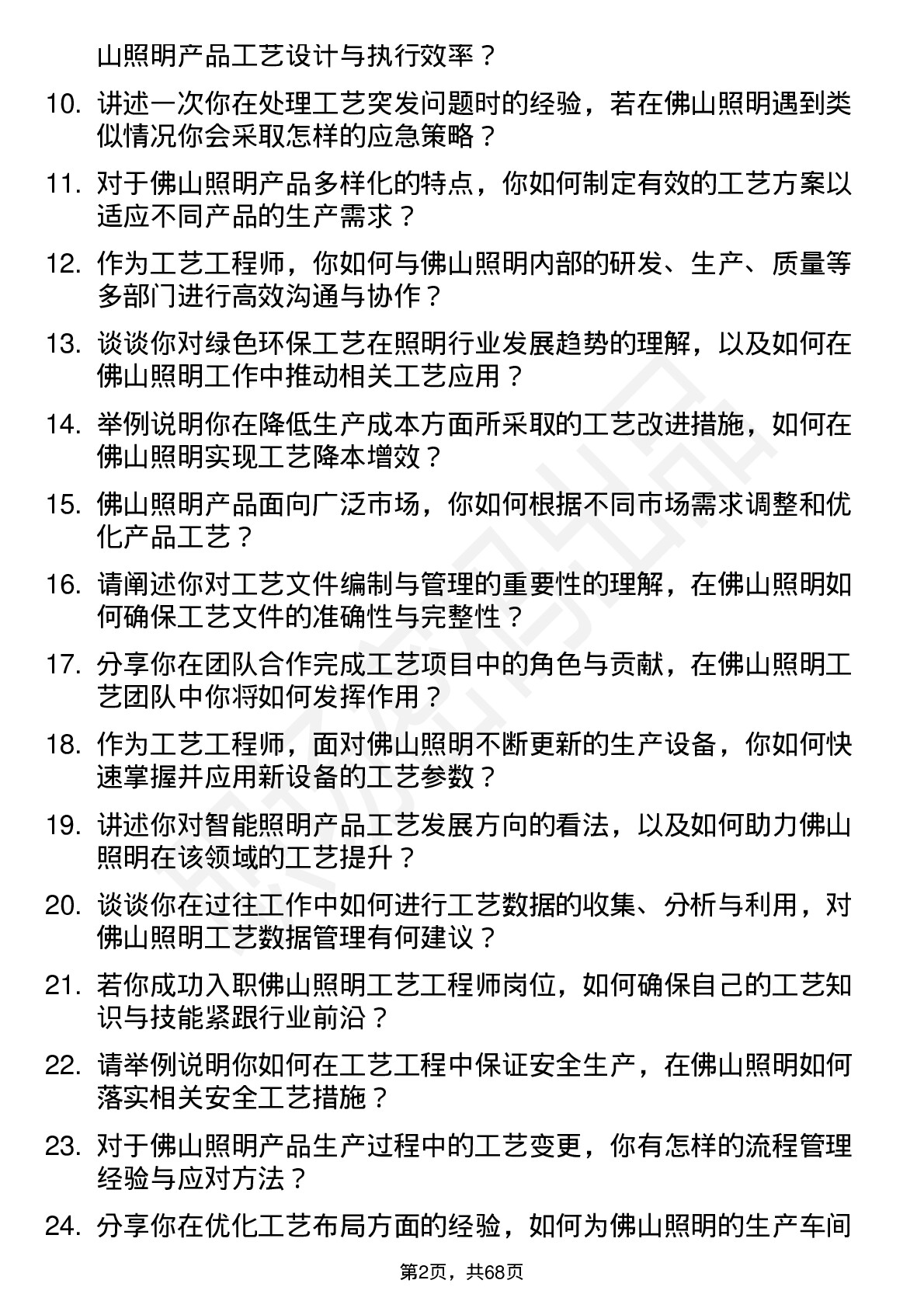 山照明产品工艺设计与执行效率？

10. 讲述一次你在处理工艺突发问题时的经验，若在佛山照明遇到类似情况你会采取怎样的应急策略？

11. 对于佛山照明产品多样化的特点，你如何制定有效的工艺方案以适应不同产品的生产需求？

12. 作为工艺工程师，你如何与佛山照明内部的研发、生产、质量等多部门进行高效沟通与协作？

13. 谈谈你对绿色环保工艺在照明行业发展趋势的理解，以及如何在佛山照明工作中推动相关工艺应用？

14. 举例说明你在降低生产成本方面所采取的工艺改进措施，如何在佛山照明实现工艺降本增效？

15. 佛山照明产品面向广泛市场，你如何根据不同市场需求调整和优化产品工艺？

16. 请阐述你对工艺文件编制与管理的重要性的理解，在佛山照明如何确保工艺文件的准确性与完整性？

17. 分享你在团队合作完成工艺项目中的角色与贡献，在佛山照明工艺团队中你将如何发挥作用？

18. 作为工艺工程师，面对佛山照明不断更新的生产设备，你如何快速掌握并应用新设备的工艺参数？

19. 讲述你对智能照明产品工艺发展方向的看法，以及如何助力佛山照明在该领域的工艺提升？

20. 谈谈你在过往工作中如何进行工艺数据的收集、分析与利用，对佛山照明工艺数据管理有何建议？

21. 若你成功入职佛山照明工艺工程师岗位，如何确保自己的工艺知识与技能紧跟行业前沿？

22. 请举例说明你如何在工艺工程中保证安全生产，在佛山照明如何落实相关安全工艺措施？

23. 对于佛山照明产品生产过程中的工艺变更，你有怎样的流程管理经验与应对方法？

24. 分享你在优化工艺布局方面的经验，如何为佛山照明的生产车间

第2页，共68页